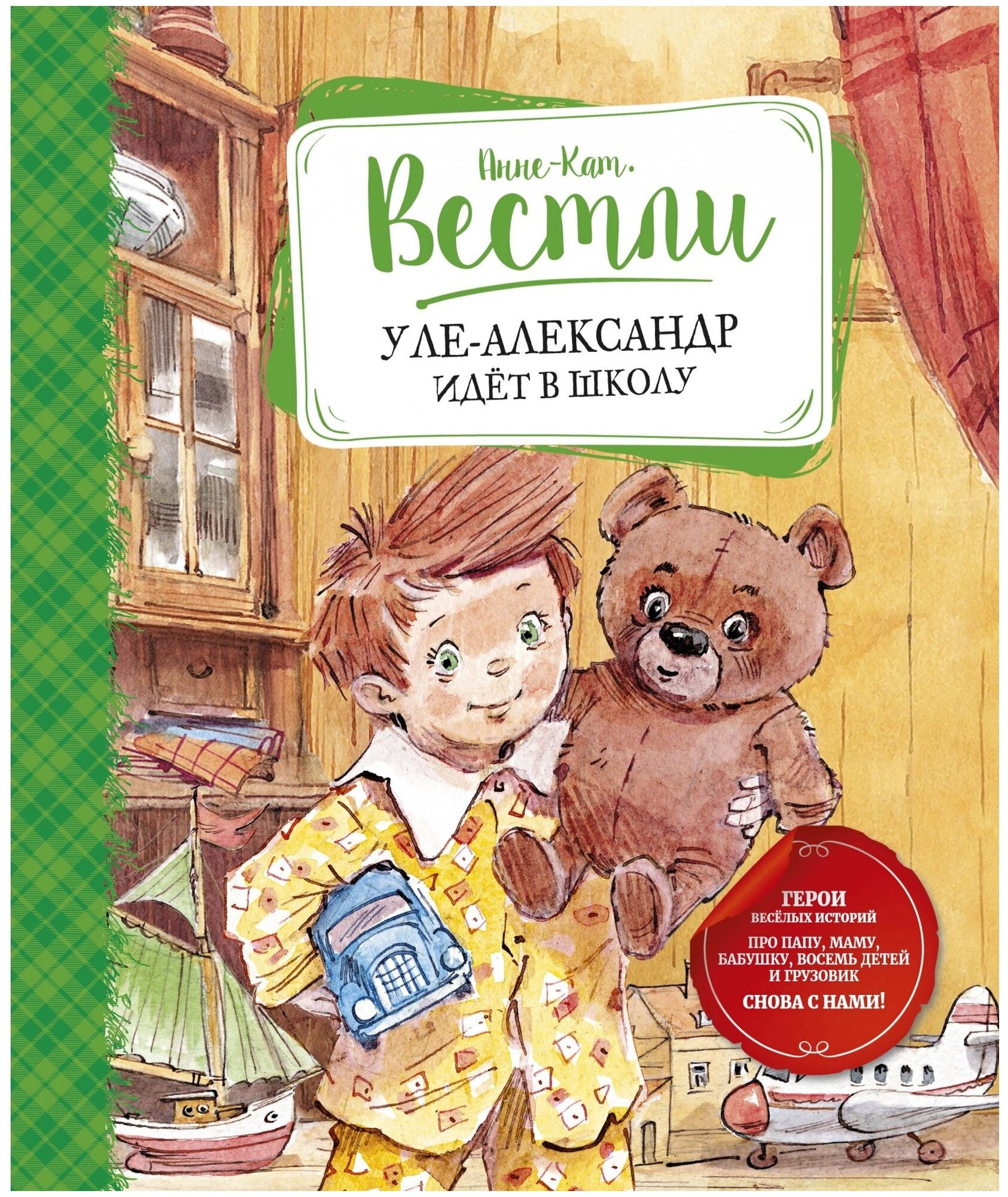 Анне-Кат.
Вестли

УЛЕ-АЛЕКСАНДР ИДЁТ В ШКОЛУ

ГЕРОИ
ВЕСЁЛЫХ ИСТОРИЙ
ПРО ПАПУ, МАМУ, БАБУШКУ, ВОСЕМЬ ДЕТЕЙ И ГРУЗОВИК
СНОВА С НАМИ!